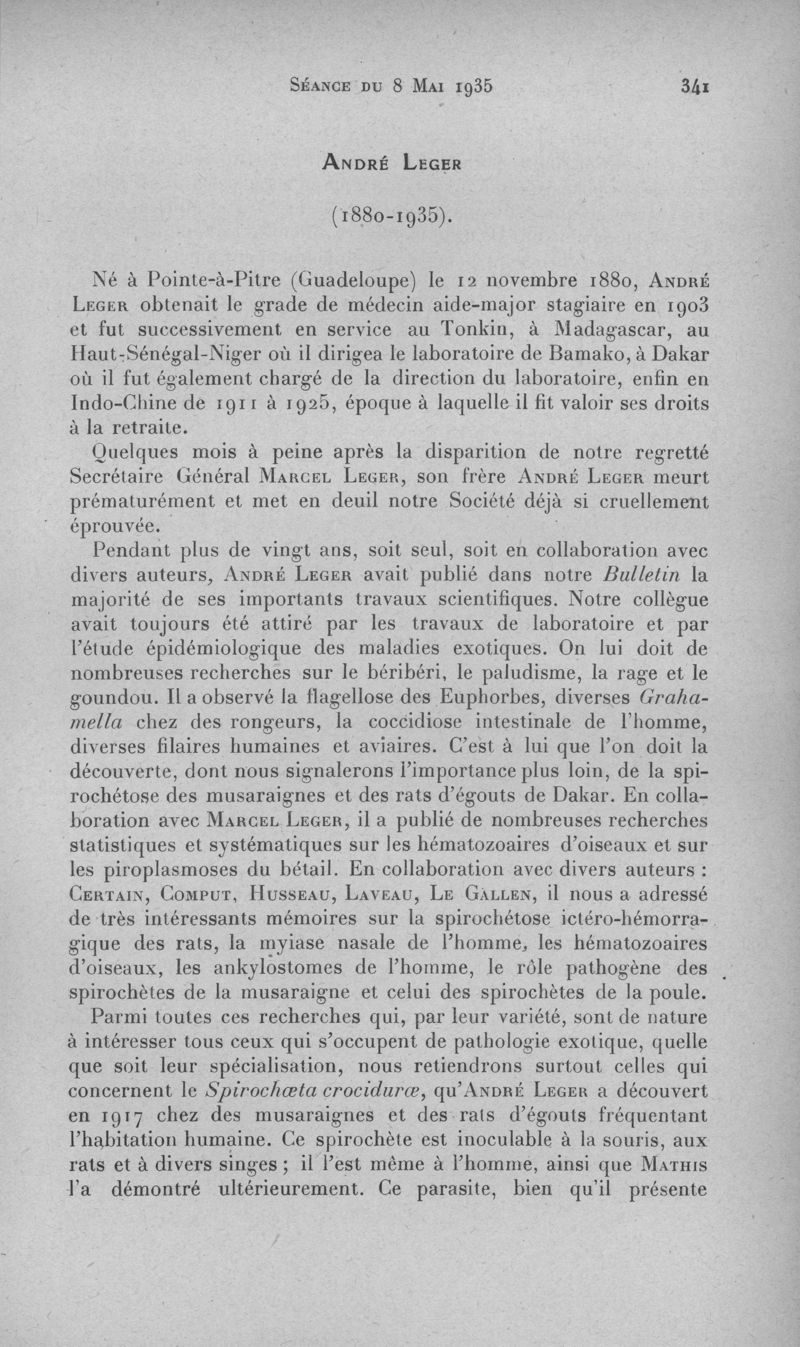 Séance du 8 Mai 1935 341

André Leger

(1880-1935).

Né à Pointe-à-Pitre (Guadeloupe) le 12 novembre 1880, André Leger obtenait le grade de médecin aide-major stagiaire en 1903 et fut successivement en service au Tonkin, à Madagascar, au Haut-Sénégal-Niger où il dirigea le laboratoire de Bamako, à Dakar où il fut également chargé de la direction du laboratoire, enfin en Indo-Chine de 1911 à 1925, époque à laquelle il fit valoir ses droits à la retraite.

Quelques mois à peine après la disparition de notre regretté Secrétaire Général Marcel Leger, son frère André Leger meurt prématurément et met en deuil notre Société déjà si cruellement éprouvée.

Pendant plus de vingt ans, soit seul, soit en collaboration avec divers auteurs, André Leger avait publié dans notre Bulletin la majorité de ses importants travaux scientifiques. Notre collègue avait toujours été attiré par les travaux de laboratoire et par l'étude épidémiologique des maladies exotiques. On lui doit de nombreuses recherches sur le béribéri, le paludisme, la rage et le goundou. Il a observé la flagellose des Euphorbes, diverses Grahamella chez des rongeurs, la coccidiose intestinale de l'homme, diverses filaires humaines et aviaires. C'est à lui que l'on doit la découverte, dont nous signalerons l'importance plus loin, de la spirochétose des musaraignes et des rats d'égouts de Dakar. En collaboration avec Marcel Leger, il a publié de nombreuses recherches statistiques et systématiques sur les hématozoaires d'oiseaux et sur les piroplasmoses du bétail. En collaboration avec divers auteurs : Certain, Comput, Husseau, Laveau, Le Gallen, il nous a adressé de très intéressants mémoires sur la spirochétose ictéro-hémorragique des rats, la myiase nasale de l'homme, les hématozoaires d'oiseaux, les ankylostomes de l'homme, le rôle pathogène des spirochètes de la musaraigne et celui des spirochètes de la poule.

Parmi toutes ces recherches qui, par leur variété, sont de nature à intéresser tous ceux qui s'occupent de pathologie exotique, quelle que soit leur spécialisation, nous retiendrons surtout celles qui concernent le Spirochæta crociduræ, qu'André Leger a découvert en 1917 chez des musaraignes et des rats d'égouts fréquentant l'habitation humaine. Ce spirochète est inoculable à la souris, aux rats et à divers singes ; il l'est même à l'homme, ainsi que Mathis l'a démontré ultérieurement. Ce parasite, bien qu'il présente